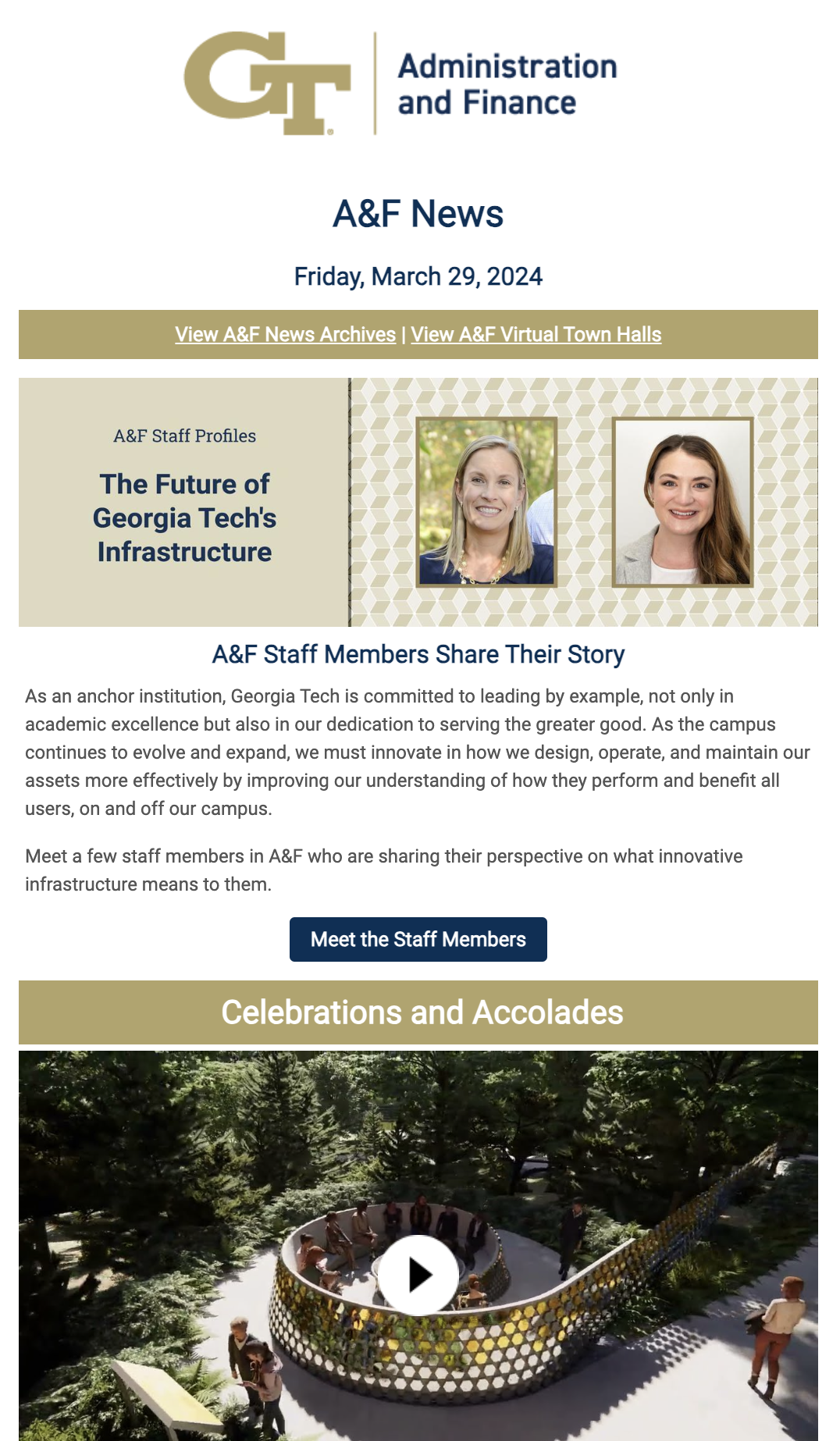 GT Administration and Finance

A&F News

Friday, March 29, 2024

View A&F News Archives | View A&F Virtual Town Halls

A&F Staff Profiles

The Future of Georgia Tech's Infrastructure

A&F Staff Members Share Their Story

As an anchor institution, Georgia Tech is committed to leading by example, not only in academic excellence but also in our dedication to serving the greater good. As the campus continues to evolve and expand, we must innovate in how we design, operate, and maintain our assets more effectively by improving our understanding of how they perform and benefit all users, on and off our campus.

Meet a few staff members in A&F who are sharing their perspective on what innovative infrastructure means to them.

Meet the Staff Members

Celebrations and Accolades